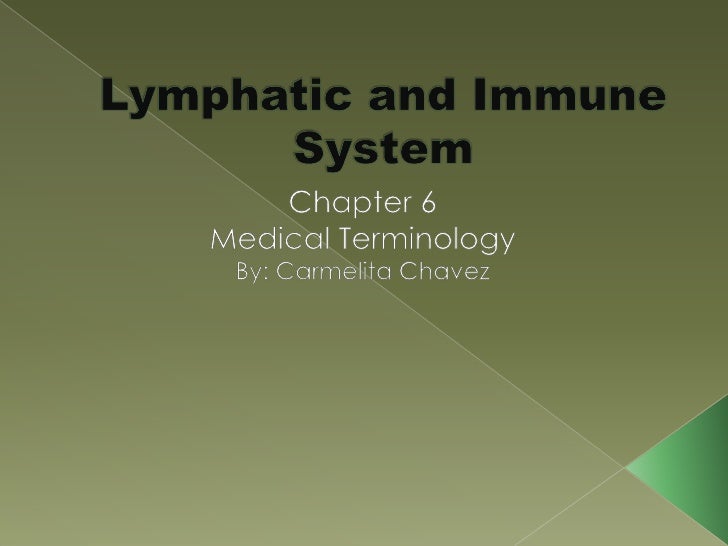 Lymphatic and Immune System

Chapter 6
Medical Terminology
By: Carmelita Chavez